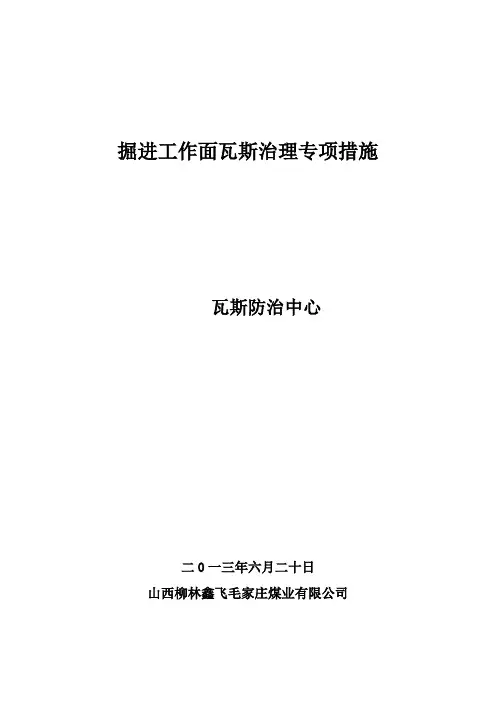 掘进工作面瓦斯治理专项措施

瓦斯防治中心

二0一三年六月二十日

山西柳林鑫飞毛家庄煤业有限公司